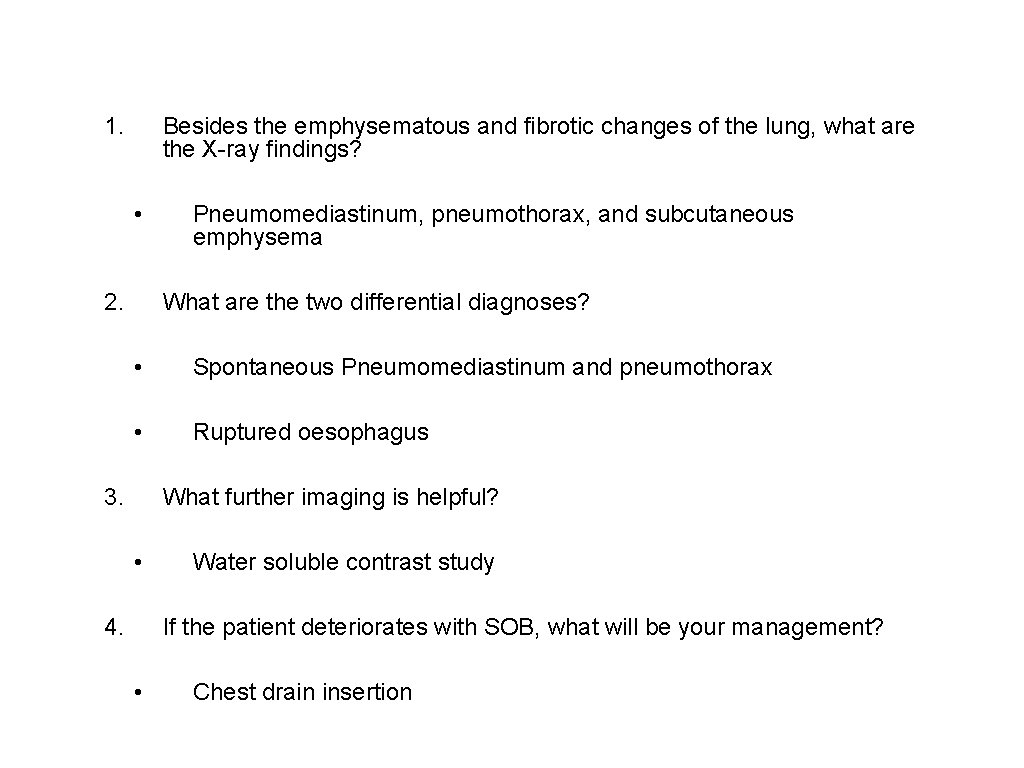 1. Besides the emphysematous and fibrotic changes of the lung, what are the X-ray findings?

• Pneumomediastinum, pneumothorax, and subcutaneous emphysema

2. What are the two differential diagnoses?

• Spontaneous Pneumomediastinum and pneumothorax

• Ruptured oesophagus

3. What further imaging is helpful?

• Water soluble contrast study

4. If the patient deteriorates with SOB, what will be your management?

• Chest drain insertion